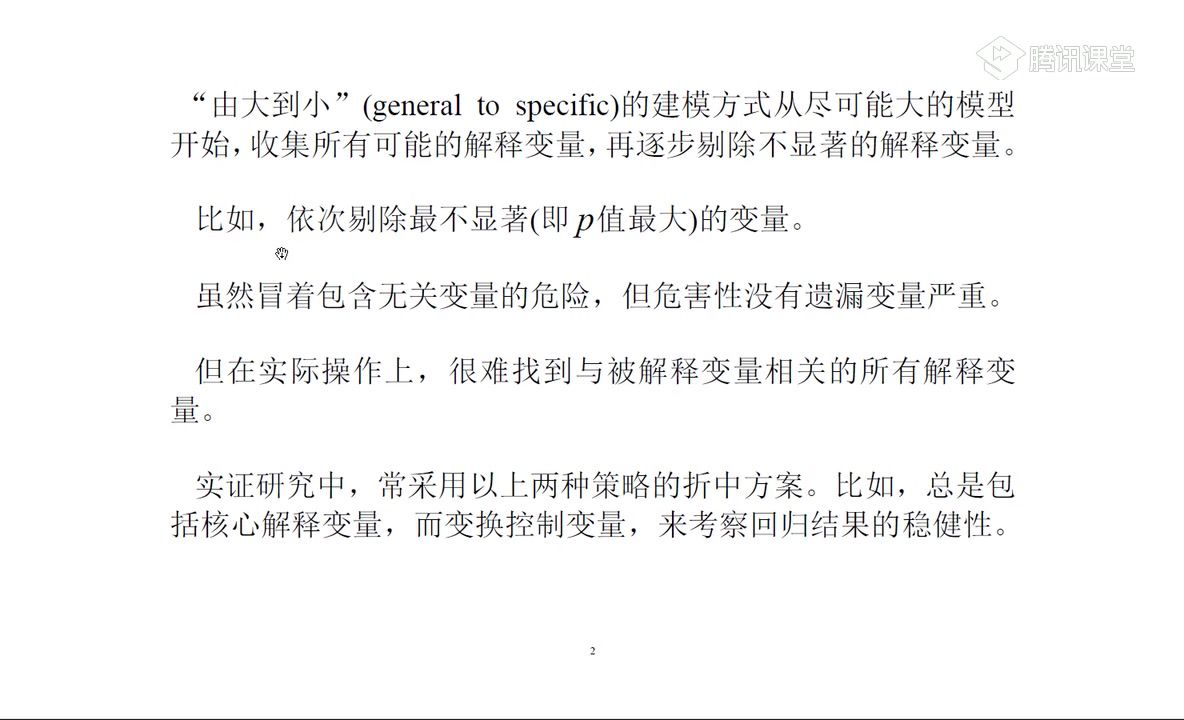 腾讯课堂

“由大到小”(general to specific)的建模方式从尽可能大的模型开始，收集所有可能的解释变量，再逐步剔除不显著的解释变量。

比如，依次剔除最不显著(即$p$值最大)的变量。

虽然冒着包含无关变量的危险，但危害性没有遗漏变量严重。

但在实际操作上，很难找到与被解释变量相关的所有解释变量。

实证研究中，常采用以上两种策略的折中方案。比如，总是包括核心解释变量，而变换控制变量，来考察回归结果的稳健性。

2